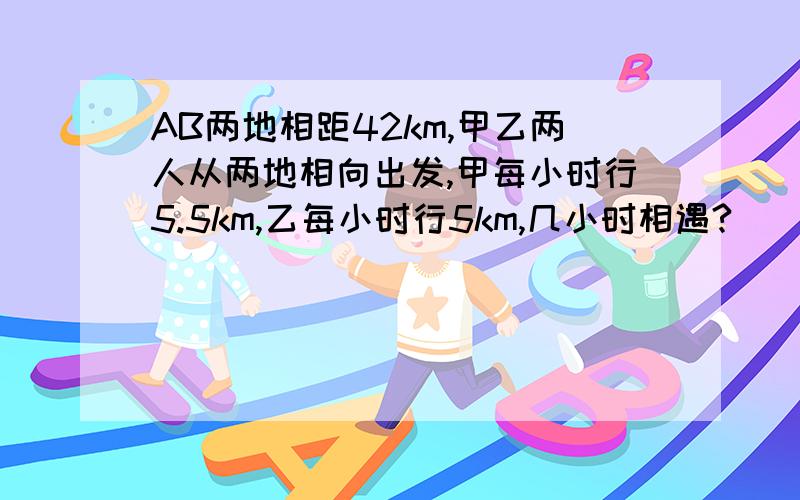 AB两地相距42km,甲乙两人从两地相向出发,甲每小时行5.5km,乙每小时行5km,几小时相遇?